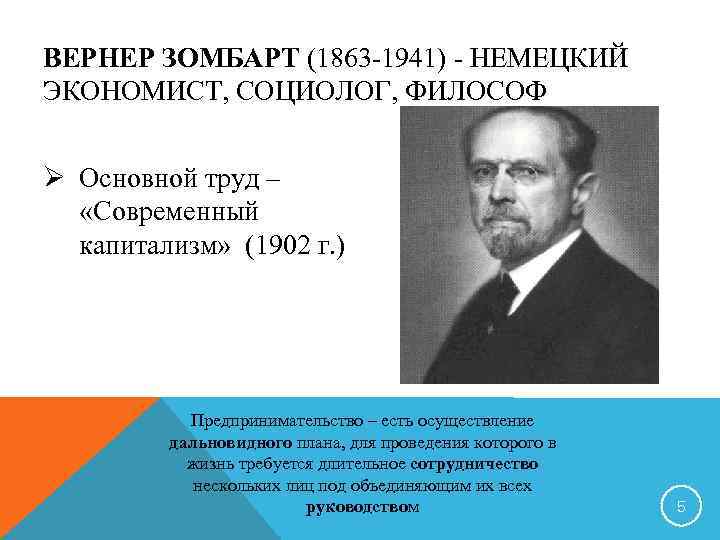 ВЕРНЕР ЗОМБАРТ (1863-1941) - НЕМЕЦКИЙ ЭКОНОМИСТ, СОЦИОЛОГ, ФИЛОСОФ

➢ Основной труд – «Современный капитализм» (1902 г.)

Предпринимательство – есть осуществление дальновидного плана, для проведения которого в жизнь требуется длительное сотрудничество нескольких лиц под объединяющим их всех руководством

5